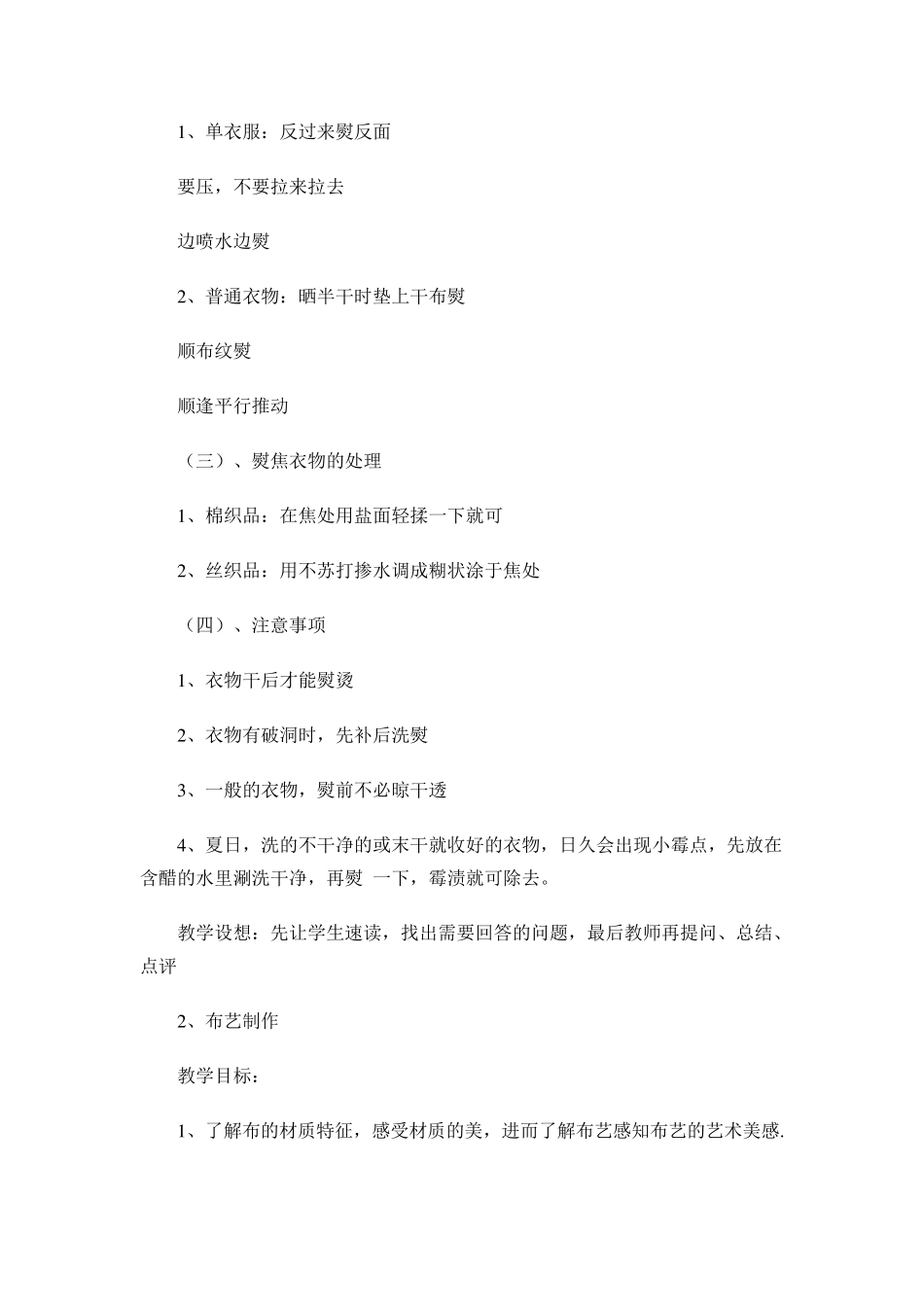 1、单衣服：反过来熨反面

要压，不要拉来拉去

边喷水边熨

2、普通衣物：晒半干时垫上干布熨

顺布纹熨

顺逢平行推动

（三）、熨焦衣物的处理

1、棉织品：在焦处用盐面轻揉一下就可

2、丝织品：用不苏打掺水调成糊状涂于焦处

（四）、注意事项

1、衣物干后才能熨烫

2、衣物有破洞时，先补后洗熨

3、一般的衣物，熨前不必晾干透

4、夏日，洗的不干净的或末干就收好的衣物，日久会出现小霉点，先放在含醋的水里涮洗干净，再熨 一下，霉渍就可除去。

教学设想：先让学生速读，找出需要回答的问题，最后教师再提问、总结、点评

2、布艺制作

教学目标：

1、了解布的材质特征，感受材质的美，进而了解布艺感知布艺的艺术美感.